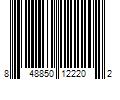 8 48850 12220 2